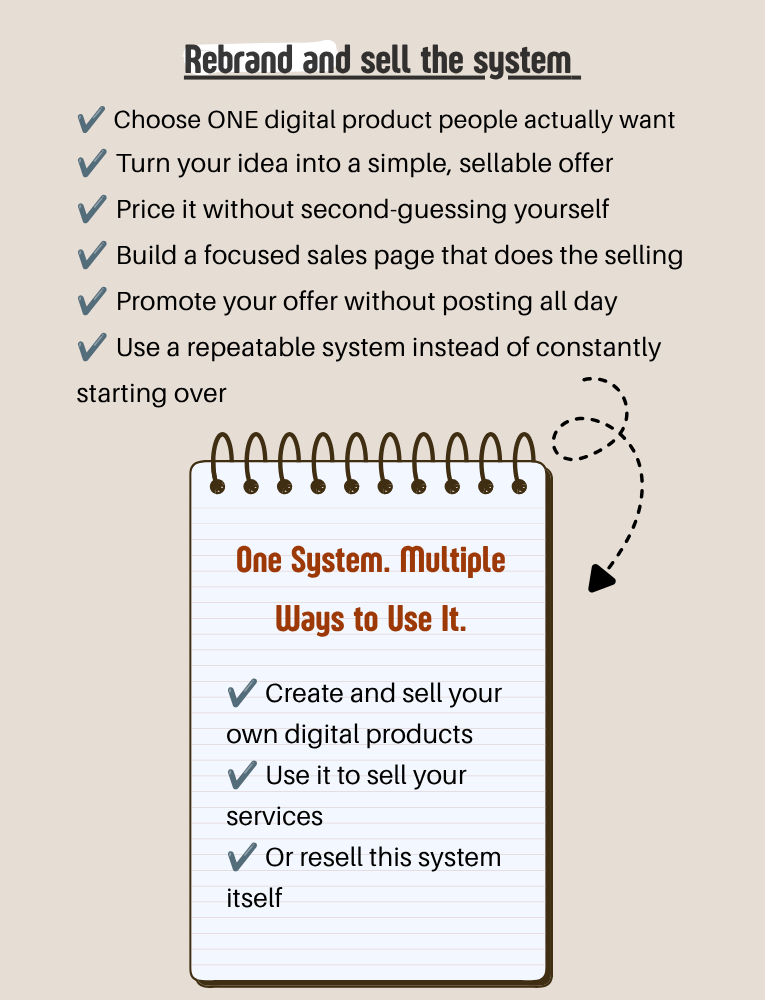 Rebrand and sell the system

✔ Choose ONE digital product people actually want
✔ Turn your idea into a simple, sellable offer
✔ Price it without second-guessing yourself
✔ Build a focused sales page that does the selling
✔ Promote your offer without posting all day
✔ Use a repeatable system instead of constantly starting over

One System. Multiple Ways to Use It.

✔ Create and sell your own digital products
✔ Use it to sell your services
✔ Or resell this system itself